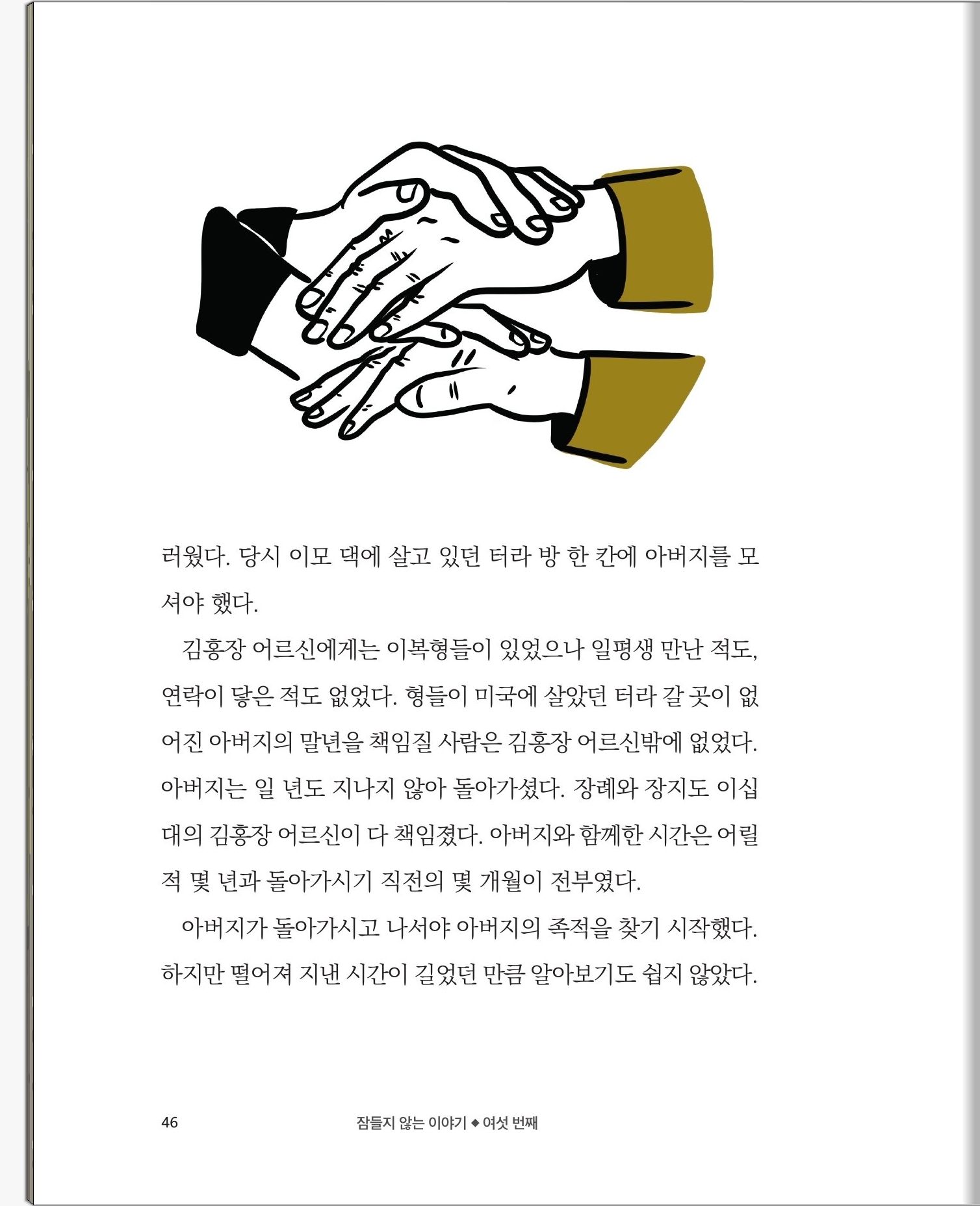 러웠다. 당시 이모 댁에 살고 있던 터라 방 한 칸에 아버지를 모셔야 했다.

김홍장 어르신에게는 이복형들이 있었으나 일평생 만난 적도, 연락이 닿은 적도 없었다. 형들이 미국에 살았던 터라 갈 곳이 없어진 아버지의 말년을 책임질 사람은 김홍장 어르신밖에 없었다. 아버지는 일 년도 지나지 않아 돌아가셨다. 장례와 장지도 이십 대의 김홍장 어르신이 다 책임졌다. 아버지와 함께한 시간은 어릴 적 몇 년과 돌아가시기 직전의 몇 개월이 전부였다.

아버지가 돌아가시고 나서야 아버지의 족적을 찾기 시작했다. 하지만 떨어져 지낸 시간이 길었던 만큼 알아보기도 쉽지 않았다.

46 잠들지 않는 이야기 ◆ 여섯 번째